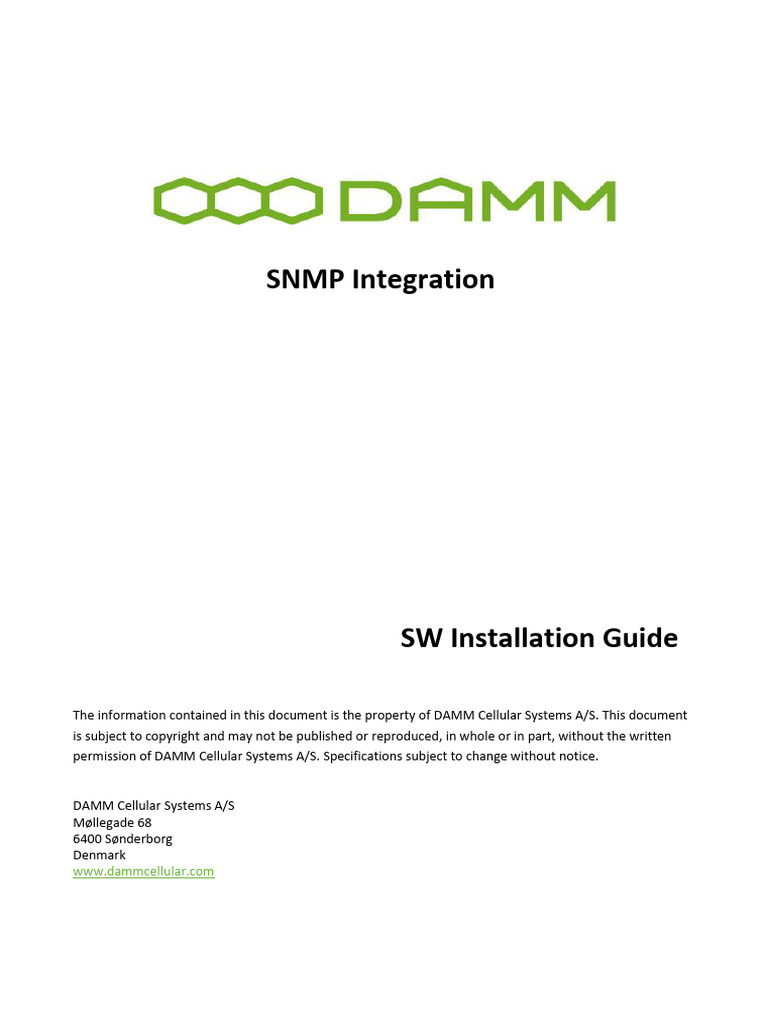 DAMM

SNMP Integration

SW Installation Guide

The information contained in this document is the property of DAMM Cellular Systems A/S. This document is subject to copyright and may not be published or reproduced, in whole or in part, without the written permission of DAMM Cellular Systems A/S. Specifications subject to change without notice.

DAMM Cellular Systems A/S
Møllegade 68
6400 Sønderborg
Denmark
www.dammcellular.com